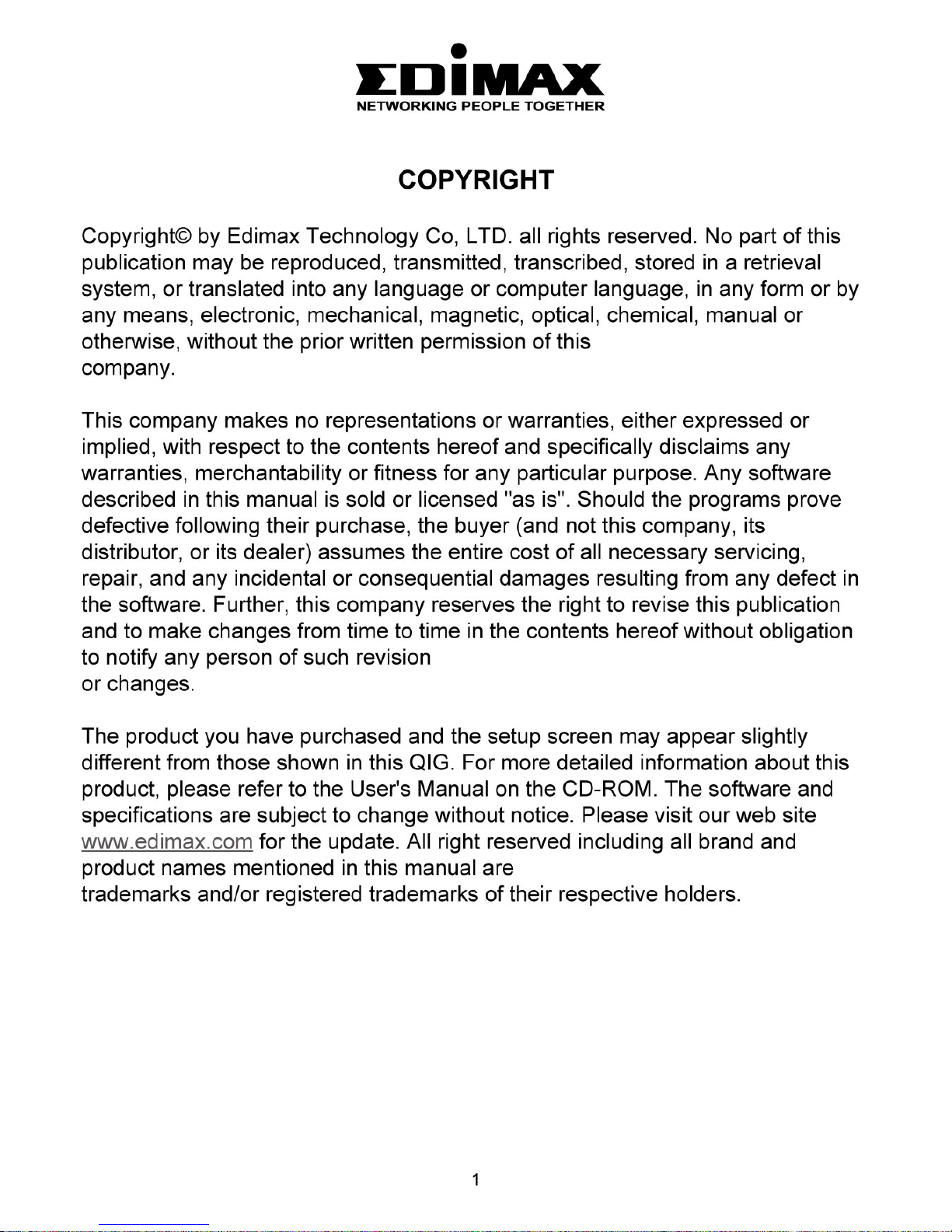 EDIMAX
NETWORKING PEOPLE TOGETHER

COPYRIGHT

Copyright© by Edimax Technology Co, LTD. all rights reserved. No part of this publication may be reproduced, transmitted, transcribed, stored in a retrieval system, or translated into any language or computer language, in any form or by any means, electronic, mechanical, magnetic, optical, chemical, manual or otherwise, without the prior written permission of this company.

This company makes no representations or warranties, either expressed or implied, with respect to the contents hereof and specifically disclaims any warranties, merchantability or fitness for any particular purpose. Any software described in this manual is sold or licensed "as is". Should the programs prove defective following their purchase, the buyer (and not this company, its distributor, or its dealer) assumes the entire cost of all necessary servicing, repair, and any incidental or consequential damages resulting from any defect in the software. Further, this company reserves the right to revise this publication and to make changes from time to time in the contents hereof without obligation to notify any person of such revision or changes.

The product you have purchased and the setup screen may appear slightly different from those shown in this QIG. For more detailed information about this product, please refer to the User's Manual on the CD-ROM. The software and specifications are subject to change without notice. Please visit our web site www.edimax.com for the update. All right reserved including all brand and product names mentioned in this manual are trademarks and/or registered trademarks of their respective holders.

1